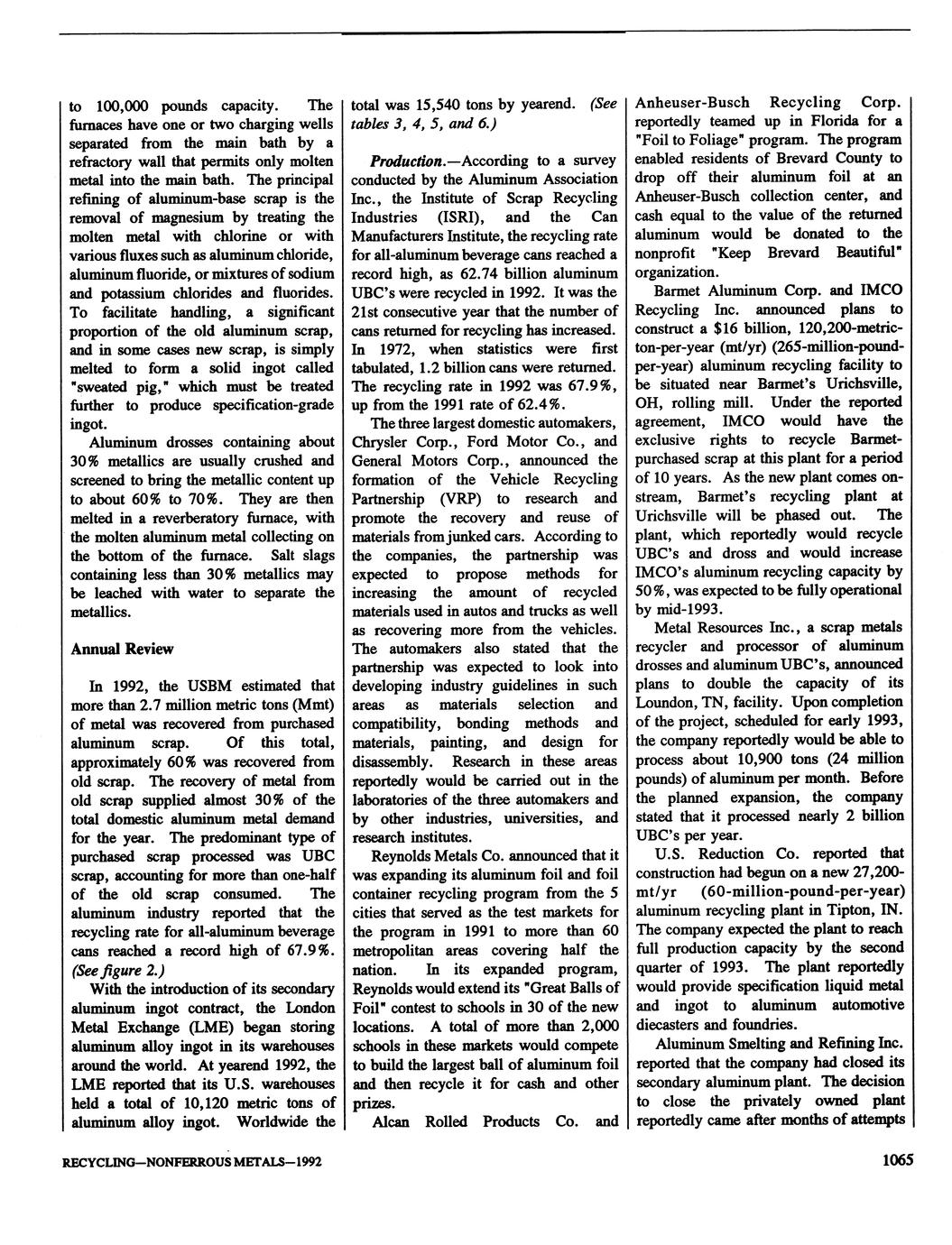 to 100,000 pounds capacity. The furnaces have one or two charging wells separated from the main bath by a refractory wall that permits only molten metal into the main bath. The principal refining of aluminum-base scrap is the removal of magnesium by treating the molten metal with chlorine or with various fluxes such as aluminum chloride, aluminum fluoride, or mixtures of sodium and potassium chlorides and fluorides. To facilitate handling, a significant proportion of the old aluminum scrap, and in some cases new scrap, is simply melted to form a solid ingot called "sweated pig," which must be treated further to produce specification-grade ingot.

Aluminum drosses containing about 30% metallics are usually crushed and screened to bring the metallic content up to about 60% to 70%. They are then melted in a reverberatory furnace, with the molten aluminum metal collecting on the bottom of the furnace. Salt slags containing less than 30% metallics may be leached with water to separate the metallics.

Annual Review

In 1992, the USBM estimated that more than 2.7 million metric tons (Mmt) of metal was recovered from purchased aluminum scrap. Of this total, approximately 60% was recovered from old scrap. The recovery of metal from old scrap supplied almost 30% of the total domestic aluminum metal demand for the year. The predominant type of purchased scrap processed was UBC scrap, accounting for more than one-half of the old scrap consumed. The aluminum industry reported that the recycling rate for all-aluminum beverage cans reached a record high of 67.9%. (See figure 2.)

With the introduction of its secondary aluminum ingot contract, the London Metal Exchange (LME) began storing aluminum alloy ingot in its warehouses around the world. At yearend 1992, the LME reported that its U.S. warehouses held a total of 10,120 metric tons of aluminum alloy ingot. Worldwide the total was 15,540 tons by yearend. (See tables 3, 4, 5, and 6.)

Production.—According to a survey conducted by the Aluminum Association Inc., the Institute of Scrap Recycling Industries (ISRI), and the Can Manufacturers Institute, the recycling rate for all-aluminum beverage cans reached a record high, as 62.74 billion aluminum UBC's were recycled in 1992. It was the 21st consecutive year that the number of cans returned for recycling has increased. In 1972, when statistics were first tabulated, 1.2 billion cans were returned. The recycling rate in 1992 was 67.9%, up from the 1991 rate of 62.4%.

The three largest domestic automakers, Chrysler Corp., Ford Motor Co., and General Motors Corp., announced the formation of the Vehicle Recycling Partnership (VRP) to research and promote the recovery and reuse of materials from junked cars. According to the companies, the partnership was expected to propose methods for increasing the amount of recycled materials used in autos and trucks as well as recovering more from the vehicles. The automakers also stated that the partnership was expected to look into developing industry guidelines in such areas as materials selection and compatibility, bonding methods and materials, painting, and design for disassembly. Research in these areas reportedly would be carried out in the laboratories of the three automakers and by other industries, universities, and research institutes.

Reynolds Metals Co. announced that it was expanding its aluminum foil and foil container recycling program from the 5 cities that served as the test markets for the program in 1991 to more than 60 metropolitan areas covering half the nation. In its expanded program, Reynolds would extend its "Great Balls of Foil" contest to schools in 30 of the new locations. A total of more than 2,000 schools in these markets would compete to build the largest ball of aluminum foil and then recycle it for cash and other prizes.

Alcan Rolled Products Co. and Anheuser-Busch Recycling Corp. reportedly teamed up in Florida for a "Foil to Foliage" program. The program enabled residents of Brevard County to drop off their aluminum foil at an Anheuser-Busch collection center, and cash equal to the value of the returned aluminum would be donated to the nonprofit "Keep Brevard Beautiful" organization.

Barmet Aluminum Corp. and IMCO Recycling Inc. announced plans to construct a $16 billion, 120,200-metric-ton-per-year (mt/yr) (265-million-pound-per-year) aluminum recycling facility to be situated near Barmet's Urichsville, OH, rolling mill. Under the reported agreement, IMCO would have the exclusive rights to recycle Barmet-purchased scrap at this plant for a period of 10 years. As the new plant comes on-stream, Barmet's recycling plant at Urichsville will be phased out. The plant, which reportedly would recycle UBC's and dross and would increase IMCO's aluminum recycling capacity by 50%, was expected to be fully operational by mid-1993.

Metal Resources Inc., a scrap metals recycler and processor of aluminum drosses and aluminum UBC's, announced plans to double the capacity of its Loundon, TN, facility. Upon completion of the project, scheduled for early 1993, the company reportedly would be able to process about 10,900 tons (24 million pounds) of aluminum per month. Before the planned expansion, the company stated that it processed nearly 2 billion UBC's per year.

U.S. Reduction Co. reported that construction had begun on a new 27,200-mt/yr (60-million-pound-per-year) aluminum recycling plant in Tipton, IN. The company expected the plant to reach full production capacity by the second quarter of 1993. The plant reportedly would provide specification liquid metal and ingot to aluminum automotive diecasters and foundries.

Aluminum Smelting and Refining Inc. reported that the company had closed its secondary aluminum plant. The decision to close the privately owned plant reportedly came after months of attempts

RECYCLING—NONFERROUS METALS—1992

1065